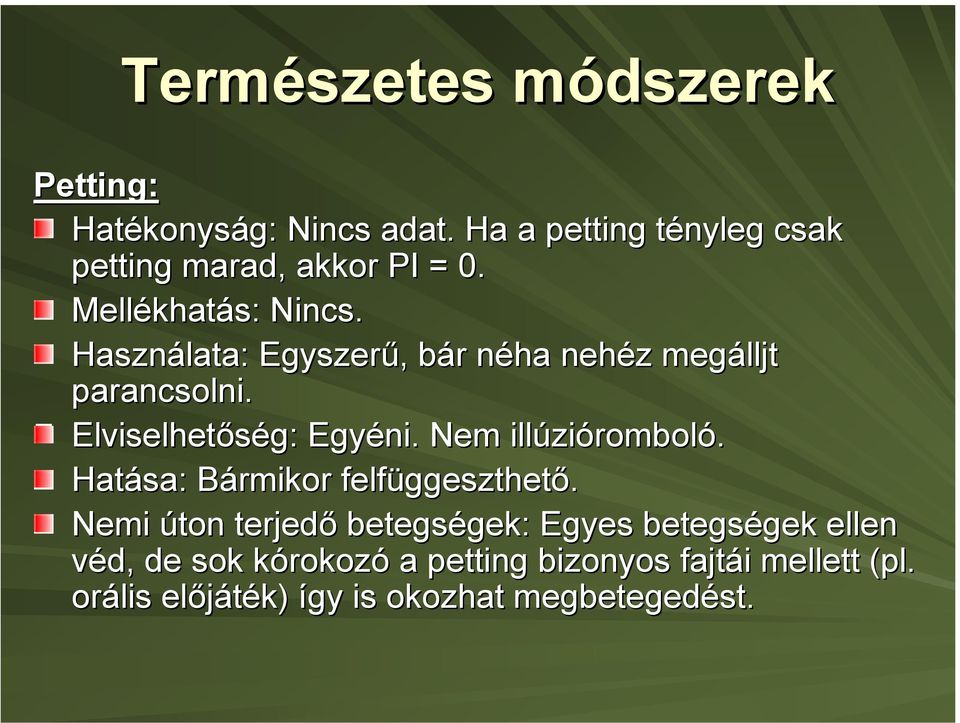 Természetes módszerek

Petting:

Hatékonyság: Nincs adat. Ha a petting tényleg csak petting marad, akkor PI = 0.

Mellékhatás: Nincs.

Használata: Egyszerű, bár néha nehéz megálljt parancsolni.

Elviselhetőség: Egyéni. Nem illúzióromboló.

Hatása: Bármikor felfüggeszthető.

Nemi úton terjedő betegségek: Egyes betegségek ellen véd, de sok kórokozó a petting bizonyos fajtái mellett (pl. orális előjáték) így is okozhat megbetegedést.